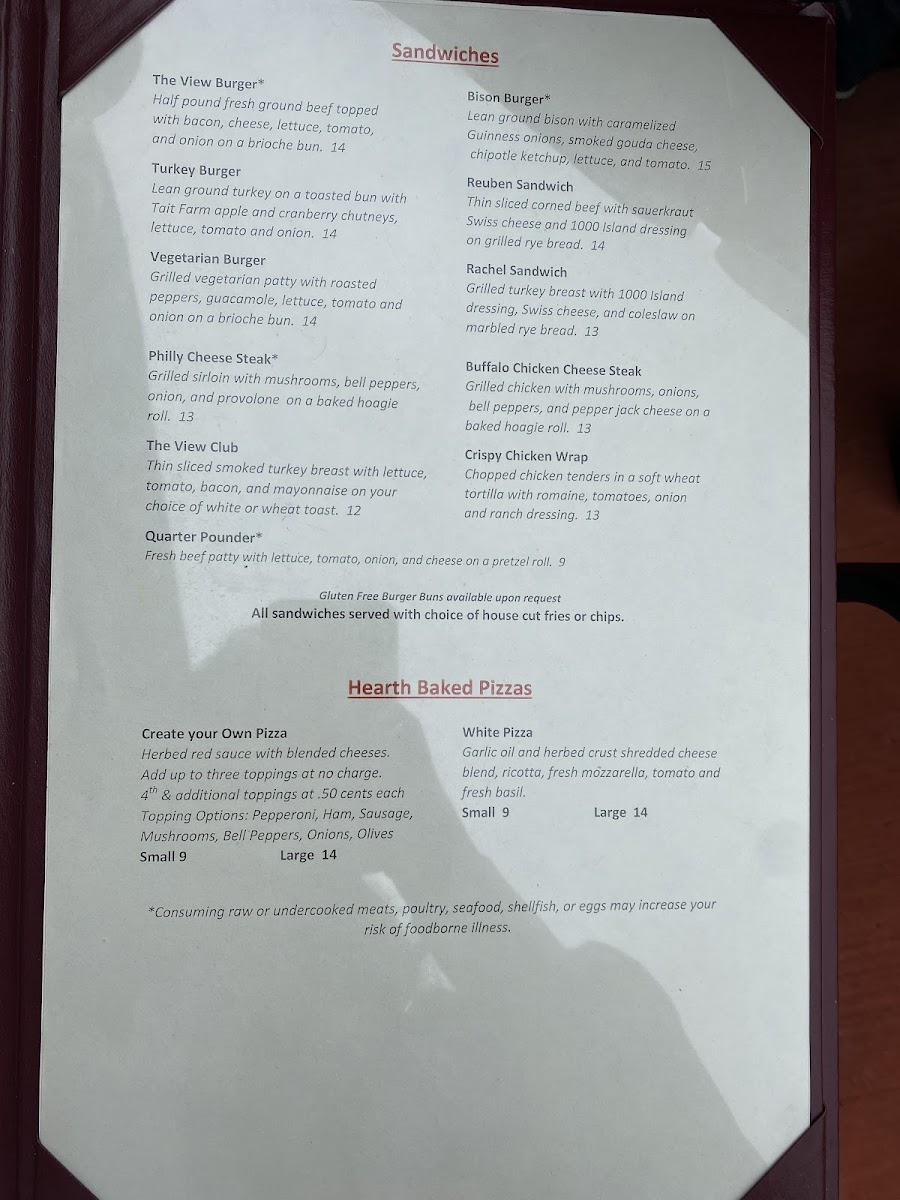 Sandwiches

The View Burger*
Half pound fresh ground beef topped with bacon, cheese, lettuce, tomato, and onion on a brioche bun. 14

Turkey Burger
Lean ground turkey on a toasted bun with Tait Farm apple and cranberry chutneys, lettuce, tomato and onion. 14

Vegetarian Burger
Grilled vegetarian patty with roasted peppers, guacamole, lettuce, tomato and onion on a brioche bun. 14

Philly Cheese Steak*
Grilled sirloin with mushrooms, bell peppers, onion, and provolone on a baked hoagie roll. 13

The View Club
Thin sliced smoked turkey breast with lettuce, tomato, bacon, and mayonnaise on your choice of white or wheat toast. 12

Bison Burger*
Lean ground bison with caramelized Guinness onions, smoked gouda cheese, chipotle ketchup, lettuce, and tomato. 15

Reuben Sandwich
Thin sliced corned beef with sauerkraut Swiss cheese and 1000 Island dressing on grilled rye bread. 14

Rachel Sandwich
Grilled turkey breast with 1000 Island dressing, Swiss cheese, and coleslaw on marbled rye bread. 13

Buffalo Chicken Cheese Steak
Grilled chicken with mushrooms, onions, bell peppers, and pepper jack cheese on a baked hoagie roll. 13

Crispy Chicken Wrap
Chopped chicken tenders in a soft wheat tortilla with romaine, tomatoes, onion and ranch dressing. 13

Quarter Pounder*
Fresh beef patty with lettuce, tomato, onion, and cheese on a pretzel roll. 9

Gluten Free Burger Buns available upon request
All sandwiches served with choice of house cut fries or chips.

Hearth Baked Pizzas

Create your Own Pizza
Herbed red sauce with blended cheeses. Add up to three toppings at no charge. $4^{th}$ & additional toppings at .50 cents each
Topping Options: Pepperoni, Ham, Sausage, Mushrooms, Bell Peppers, Onions, Olives
Small 9 Large 14

White Pizza
Garlic oil and herbed crust shredded cheese blend, ricotta, fresh mozzarella, tomato and fresh basil.
Small 9 Large 14

*Consuming raw or undercooked meats, poultry, seafood, shellfish, or eggs may increase your risk of foodborne illness.